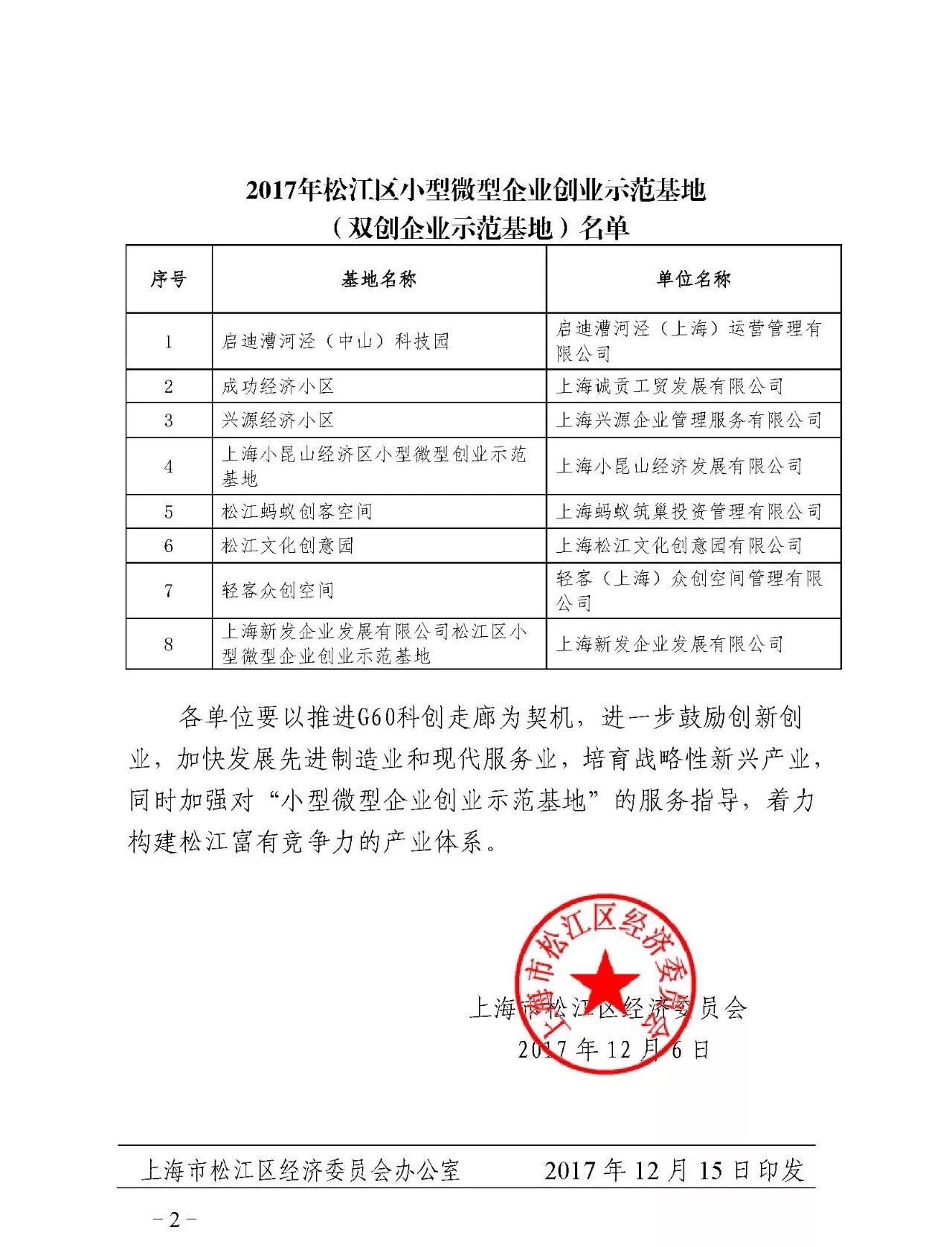 2017年松江区小型微型企业创业示范基地
（双创企业示范基地）名单

| 序号 | 基地名称 | 单位名称 |
|---|---|---|
| 1 | 启迪漕河泾（中山）科技园 | 启迪漕河泾（上海）运营管理有限公司 |
| 2 | 成功经济小区 | 上海诚贡工贸发展有限公司 |
| 3 | 兴源经济小区 | 上海兴源企业管理服务有限公司 |
| 4 | 上海小昆山经济区小型微型创业示范基地 | 上海小昆山经济发展有限公司 |
| 5 | 松江蚂蚁创客空间 | 上海蚂蚁筑巢投资管理有限公司 |
| 6 | 松江文化创意园 | 上海松江文化创意园有限公司 |
| 7 | 轻客众创空间 | 轻客（上海）众创空间管理有限公司 |
| 8 | 上海新发企业发展有限公司松江区小型微型企业创业示范基地 | 上海新发企业发展有限公司 |

各单位要以推进G60科创走廊为契机，进一步鼓励创新创业，加快发展先进制造业和现代服务业，培育战略性新兴产业，同时加强对“小型微型企业创业示范基地”的服务指导，着力构建松江富有竞争力的产业体系。

上海市松江区经济委员会
上海市松江区经济委员会
2017年12月6日

上海市松江区经济委员会办公室 2017年12月15日印发

－2－